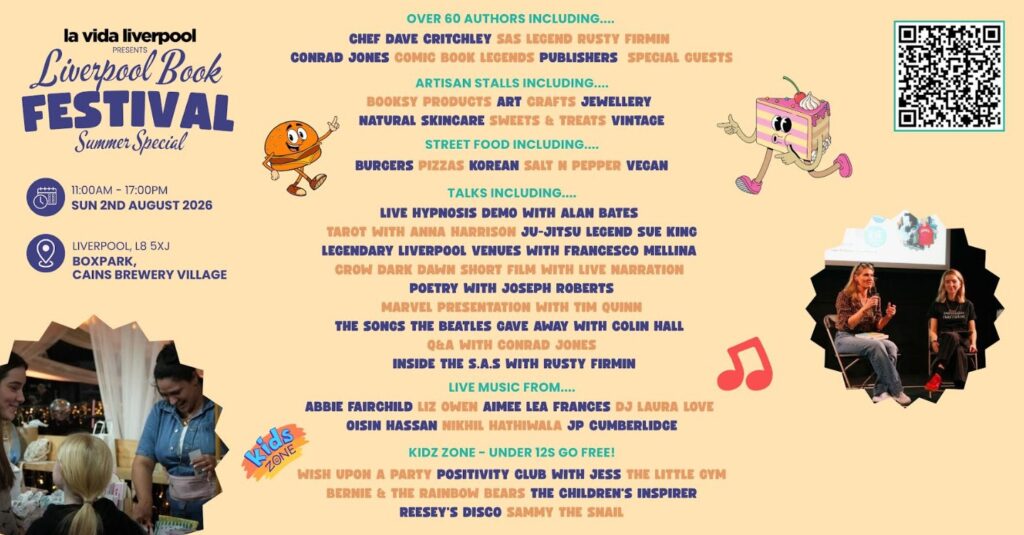 la vida liverpool
PRESENTS
Liverpool Book
FESTIVAL
Summer Special

11:00AM - 17:00PM
SUN 2ND AUGUST 2026

LIVERPOOL, L8 5XJ
BOXPARK,
CAINS BREWERY VILLAGE

OVER 60 AUTHORS INCLUDING....
CHEF DAVE CRITCHLEY SAS LEGEND RUSTY FIRMIN
CONRAD JONES COMIC BOOK LEGENDS PUBLISHERS SPECIAL GUESTS

ARTISAN STALLS INCLUDING....
BOOKSY PRODUCTS ART CRAFTS JEWELLERY
NATURAL SKINCARE SWEETS & TREATS VINTAGE

STREET FOOD INCLUDING....
BURGERS PIZZAS KOREAN SALT N PEPPER VEGAN

TALKS INCLUDING....
LIVE HYPNOSIS DEMO WITH ALAN BATES
TAROT WITH ANNA HARRISON JU-JITSU LEGEND SUE KING
LEGENDARY LIVERPOOL VENUES WITH FRANCESCO MELLINA
CROW DARK DAWN SHORT FILM WITH LIVE NARRATION
POETRY WITH JOSEPH ROBERTS
MARVEL PRESENTATION WITH TIM QUINN
THE SONGS THE BEATLES GAVE AWAY WITH COLIN HALL
Q&A WITH CONRAD JONES
INSIDE THE S.A.S WITH RUSTY FIRMIN

LIVE MUSIC FROM....
ABBIE FAIRCHILD LIZ OWEN AIMEE LEA FRANCES DJ LAURA LOVE
OISIN HASSAN NIKHIL HATHIWALA JP CUMBERLIDGE

KIDZ ZONE - UNDER 12S GO FREE!
WISH UPON A PARTY POSITIVITY CLUB WITH JESS THE LITTLE GYM
BERNIE & THE RAINBOW BEARS THE CHILDREN'S INSPIRER
REESEY'S DISCO SAMMY THE SNAIL

Kids ZONE